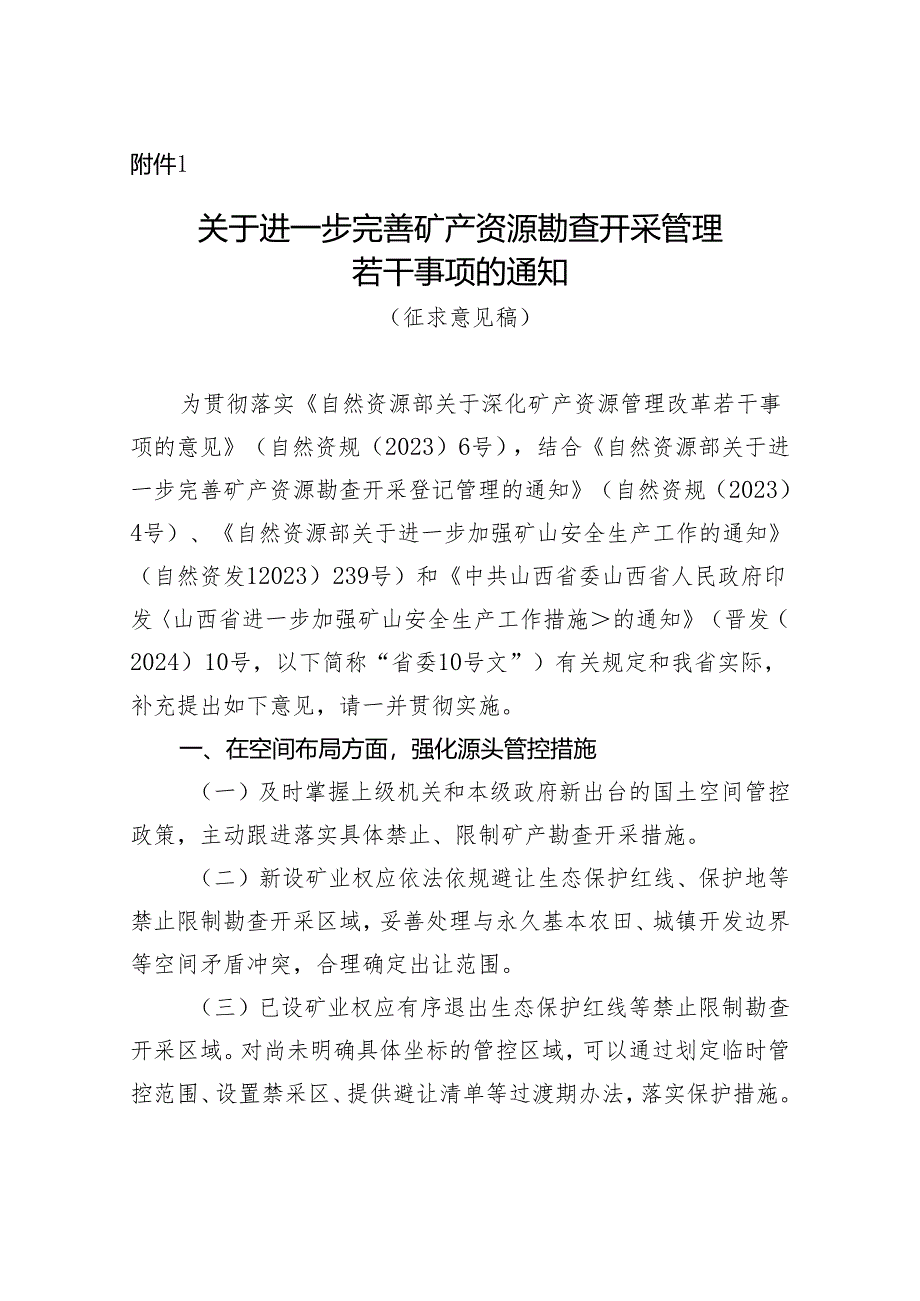 附件1

关于进一步完善矿产资源勘查开采管理若干事项的通知

（征求意见稿）

为贯彻落实《自然资源部关于深化矿产资源管理改革若干事项的意见》（自然资规（2023）6号），结合《自然资源部关于进一步完善矿产资源勘查开采登记管理的通知》（自然资规（2023）4号）、《自然资源部关于进一步加强矿山安全生产工作的通知》（自然资发12023）239号）和《中共山西省委山西省人民政府印发〈山西省进一步加强矿山安全生产工作措施＞的通知》（晋发（2024）10号，以下简称“省委10号文”）有关规定和我省实际，补充提出如下意见，请一并贯彻实施。

一、在空间布局方面，强化源头管控措施

（一）及时掌握上级机关和本级政府新出台的国土空间管控政策，主动跟进落实具体禁止、限制矿产勘查开采措施。

（二）新设矿业权应依法依规避让生态保护红线、保护地等禁止限制勘查开采区域，妥善处理与永久基本农田、城镇开发边界等空间矛盾冲突，合理确定出让范围。

（三）已设矿业权应有序退出生态保护红线等禁止限制勘查开采区域。对尚未明确具体坐标的管控区域，可以通过划定临时管控范围、设置禁采区、提供避让清单等过渡期办法，落实保护措施。